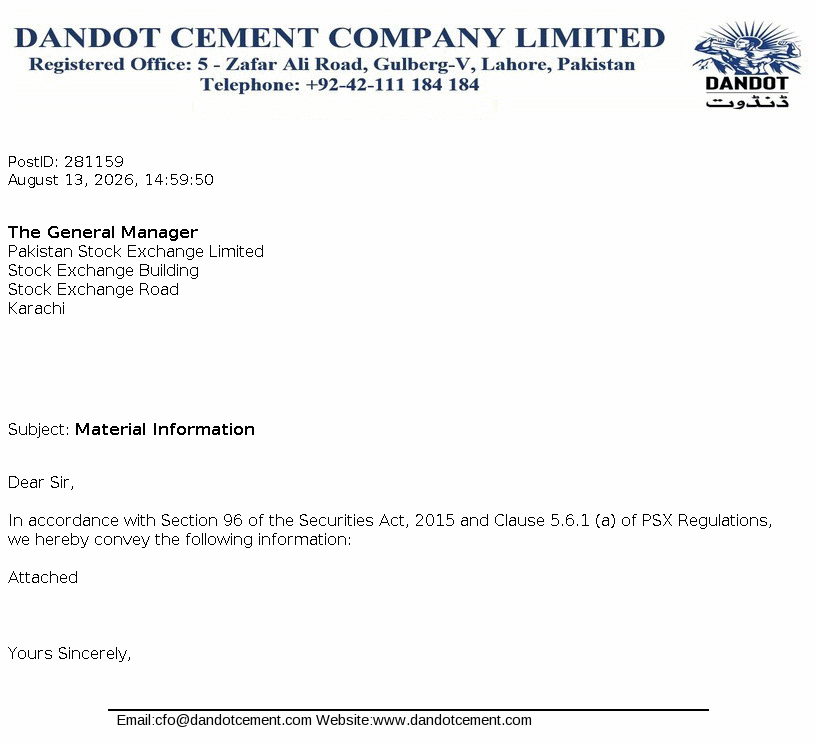 DANDOT CEMENT COMPANY LIMITED
Registered Office: 5 - Zafar Ali Road, Gulberg-V, Lahore, Pakistan
Telephone: +92-42-111 184 184

DANDOT
ڈنڈوت

PostID: 281159
August 13, 2026, 14:59:50

The General Manager
Pakistan Stock Exchange Limited
Stock Exchange Building
Stock Exchange Road
Karachi

Subject: Material Information

Dear Sir,

In accordance with Section 96 of the Securities Act, 2015 and Clause 5.6.1 (a) of PSX Regulations, we hereby convey the following information:

Attached

Yours Sincerely,

Email:cfo@dandotcement.com Website:www.dandotcement.com